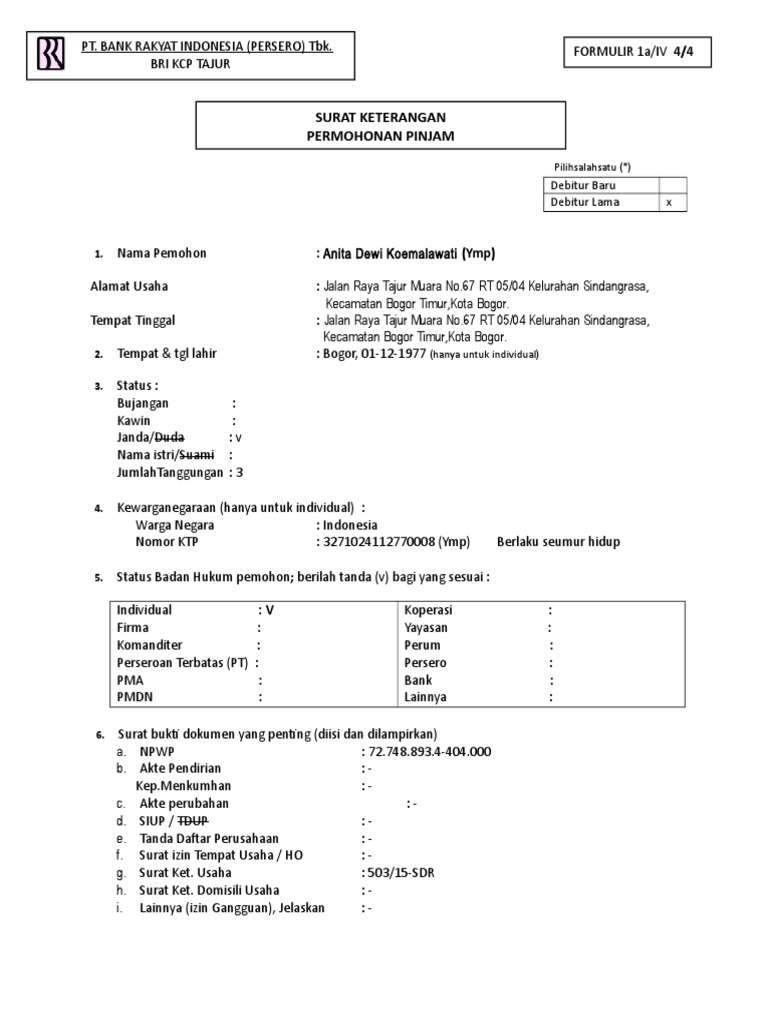 PT. BANK RAKYAT INDONESIA (PERSERO) Tbk.
BRI KCP TAJUR

FORMULIR 1a/IV 4/4

SURAT KETERANGAN
PERMOHONAN PINJAM

Pilihsalahsatu (*)

| Debitur Baru | |
|---|---|
| Debitur Lama | x |

1. Nama Pemohon : Anita Dewi Koemalawati (Ymp)

Alamat Usaha : Jalan Raya Tajur Muara No.67 RT 05/04 Kelurahan Sindangrasa, Kecamatan Bogor Timur,Kota Bogor.

Tempat Tinggal : Jalan Raya Tajur Muara No.67 RT 05/04 Kelurahan Sindangrasa, Kecamatan Bogor Timur,Kota Bogor.

2. Tempat & tgl lahir : Bogor, 01-12-1977 (hanya untuk individual)

3. Status :
Bujangan :
Kawin :
Janda/Duda : v
Nama istri/Suami :
JumlahTanggungan : 3

4. Kewarganegaraan (hanya untuk individual) :
Warga Negara : Indonesia
Nomor KTP : 3271024112770008 (Ymp) Berlaku seumur hidup

5. Status Badan Hukum pemohon; berilah tanda (v) bagi yang sesuai :

| Individual : V | Koperasi : |
|---|---|
| Firma : | Yayasan : |
| Komanditer : | Perum : |
| Perseroan Terbatas (PT) : | Persero : |
| PMA : | Bank : |
| PMDN : | Lainnya : |

6. Surat bukti dokumen yang penting (diisi dan dilampirkan)
a. NPWP : 72.748.893.4-404.000
b. Akte Pendirian : -
Kep.Menkumhan : -
c. Akte perubahan : -
d. SIUP / TDUP : -
e. Tanda Daftar Perusahaan : -
f. Surat izin Tempat Usaha / HO : -
g. Surat Ket. Usaha : 503/15-SDR
h. Surat Ket. Domisili Usaha : -
i. Lainnya (izin Gangguan), Jelaskan : -